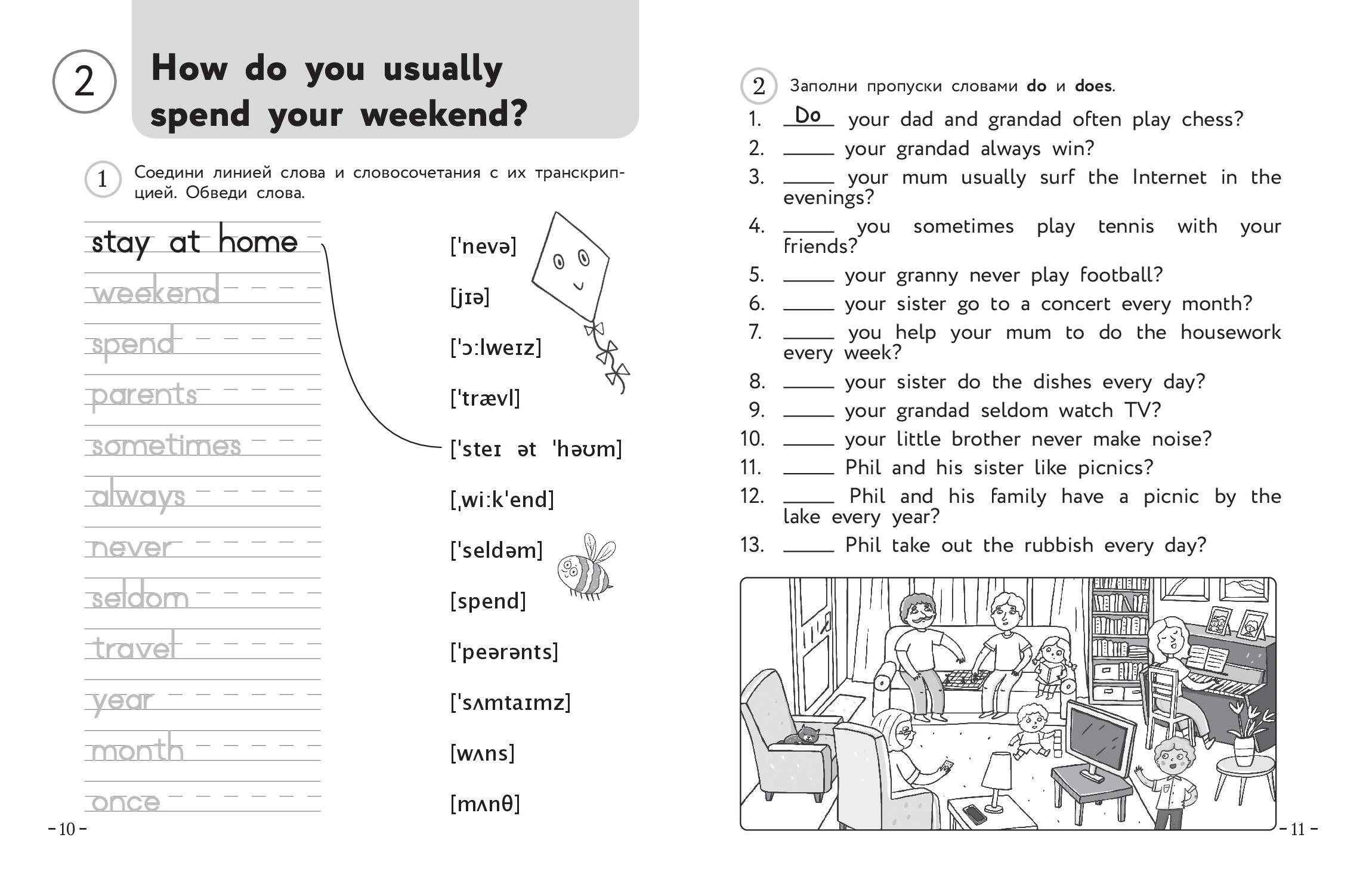 2

How do you usually spend your weekend?

1 Соедини линией слова и словосочетания с их транскрипцией. Обведи слова.

stay at home
weekend
spend
parents
sometimes
always
never
seldom
travel
year
month
once

['nevə]
[jɪə]
['ɔ:lweɪz]
['trævl]
['steɪ ət 'həʊm]
[ˌwi:k'end]
['seldəm]
[spend]
['peərənts]
['sʌmtaɪmz]
[wʌns]
[mʌnθ]

- 10 -

2 Заполни пропуски словами do и does.

1. Do your dad and grandad often play chess?
2. ____ your grandad always win?
3. ____ your mum usually surf the Internet in the evenings?
4. ____ you sometimes play tennis with your friends?
5. ____ your granny never play football?
6. ____ your sister go to a concert every month?
7. ____ you help your mum to do the housework every week?
8. ____ your sister do the dishes every day?
9. ____ your grandad seldom watch TV?
10. ____ your little brother never make noise?
11. ____ Phil and his sister like picnics?
12. ____ Phil and his family have a picnic by the lake every year?
13. ____ Phil take out the rubbish every day?

- 11 -